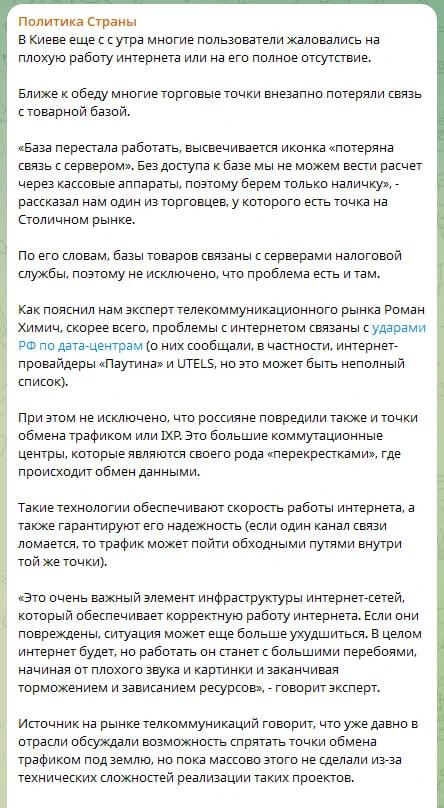 Политика Страны
В Киеве еще с с утра многие пользователи жаловались на плохую работу интернета или на его полное отсутствие.

Ближе к обеду многие торговые точки внезапно потеряли связь с товарной базой.

«База перестала работать, высвечивается иконка «потеряна связь с сервером». Без доступа к базе мы не можем вести расчет через кассовые аппараты, поэтому берем только наличку», - рассказал нам один из торговцев, у которого есть точка на Столичном рынке.

По его словам, базы товаров связаны с серверами налоговой службы, поэтому не исключено, что проблема есть и там.

Как пояснил нам эксперт телекоммуникационного рынка Роман Химич, скорее всего, проблемы с интернетом связаны с ударами РФ по дата-центрам (о них сообщали, в частности, интернет-провайдеры «Паутина» и UTELS, но это может быть неполный список).

При этом не исключено, что россияне повредили также и точки обмена трафиком или IXP. Это большие коммутационные центры, которые являются своего рода «перекрестками», где происходит обмен данными.

Такие технологии обеспечивают скорость работы интернета, а также гарантируют его надежность (если один канал связи ломается, то трафик может пойти обходными путями внутри той же точки).

«Это очень важный элемент инфраструктуры интернет-сетей, который обеспечивает корректную работу интернета. Если они повреждены, ситуация может еще больше ухудшиться. В целом интернет будет, но работать он станет с большими перебоями, начиная от плохого звука и картинки и заканчивая торможением и зависанием ресурсов», - говорит эксперт.

Источник на рынке телкоммуникаций говорит, что уже давно в отрасли обсуждали возможность спрятать точки обмена трафиком под землю, но пока массово этого не сделали из-за технических сложностей реализации таких проектов.